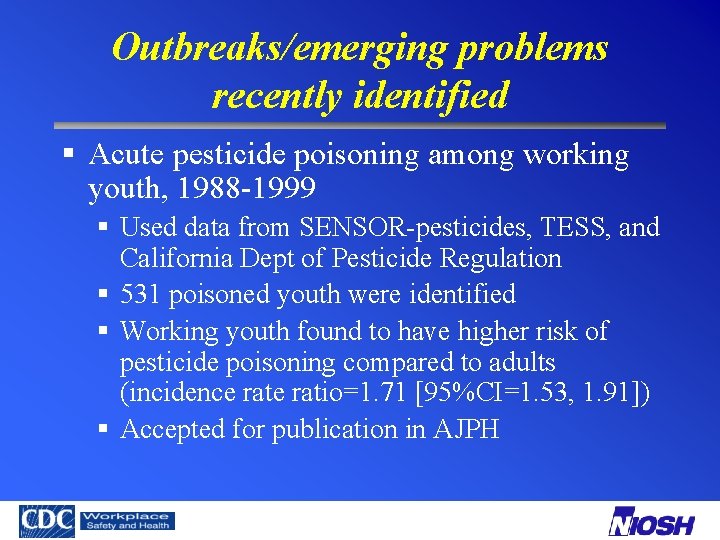 Outbreaks/emerging problems recently identified

▪ Acute pesticide poisoning among working youth, 1988-1999

▪ Used data from SENSOR-pesticides, TESS, and California Dept of Pesticide Regulation

▪ 531 poisoned youth were identified

▪ Working youth found to have higher risk of pesticide poisoning compared to adults (incidence rate ratio=1.71 [95%CI=1.53, 1.91])

▪ Accepted for publication in AJPH

CDC Workplace Safety and Health

NIOSH